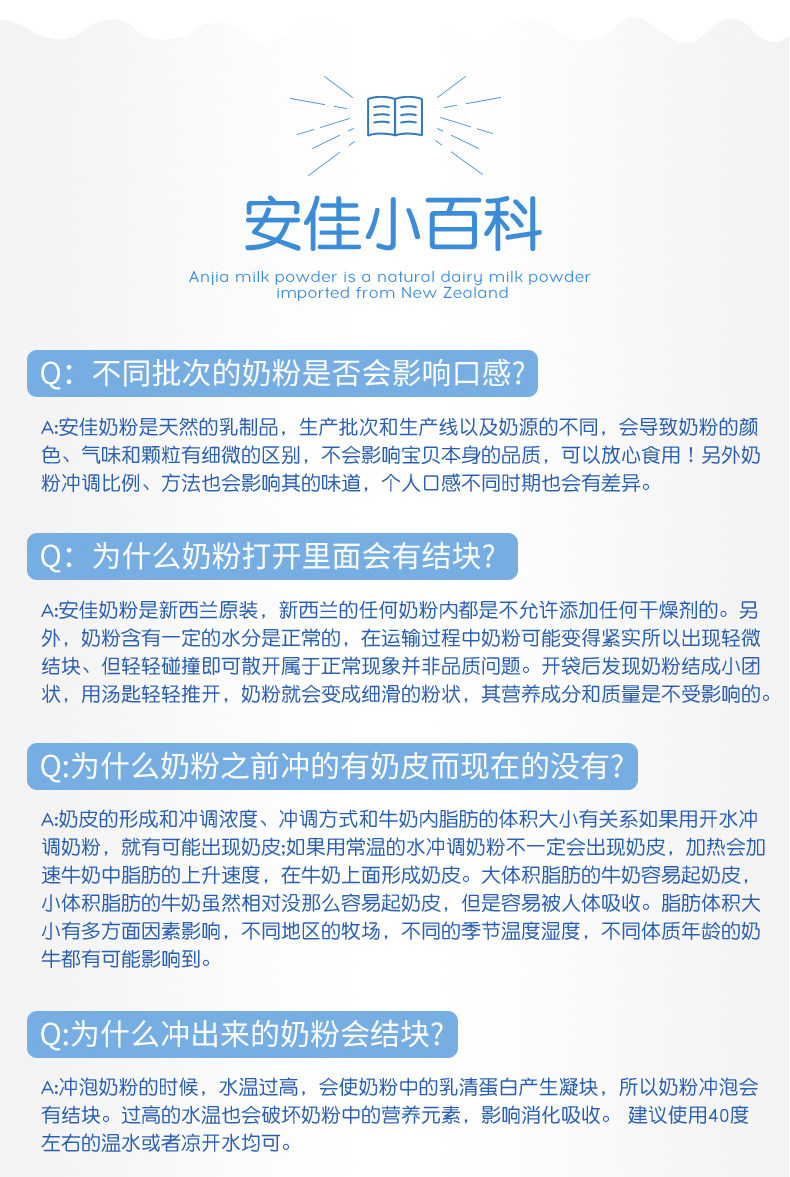 安佳小百科

Anjia milk powder is a natural dairy milk powder imported from New Zealand

Q：不同批次的奶粉是否会影响口感?

A:安佳奶粉是天然的乳制品，生产批次和生产线以及奶源的不同，会导致奶粉的颜色、气味和颗粒有细微的区别，不会影响宝贝本身的品质，可以放心食用！另外奶粉冲调比例、方法也会影响其的味道，个人口感不同时期也会有差异。

Q：为什么奶粉打开里面会有结块?

A:安佳奶粉是新西兰原装，新西兰的任何奶粉内都是不允许添加任何干燥剂的。另外，奶粉含有一定的水分是正常的，在运输过程中奶粉可能变得紧实所以出现轻微结块、但轻轻碰撞即可散开属于正常现象并非品质问题。开袋后发现奶粉结成小团状，用汤匙轻轻推开，奶粉就会变成细滑的粉状，其营养成分和质量是不受影响的。

Q:为什么奶粉之前冲的有奶皮而现在的没有?

A:奶皮的形成和冲调浓度、冲调方式和牛奶内脂肪的体积大小有关系如果用开水冲调奶粉，就有可能出现奶皮;如果用常温的水冲调奶粉不一定会出现奶皮，加热会加速牛奶中脂肪的上升速度，在牛奶上面形成奶皮。大体积脂肪的牛奶容易起奶皮，小体积脂肪的牛奶虽然相对没那么容易起奶皮，但是容易被人体吸收。脂肪体积大小有多方面因素影响，不同地区的牧场，不同的季节温度湿度，不同体质年龄的奶牛都有可能影响到。

Q:为什么冲出来的奶粉会结块?

A:冲泡奶粉的时候，水温过高，会使奶粉中的乳清蛋白产生凝块，所以奶粉冲泡会有结块。过高的水温也会破坏奶粉中的营养元素，影响消化吸收。 建议使用40度左右的温水或者凉开水均可。